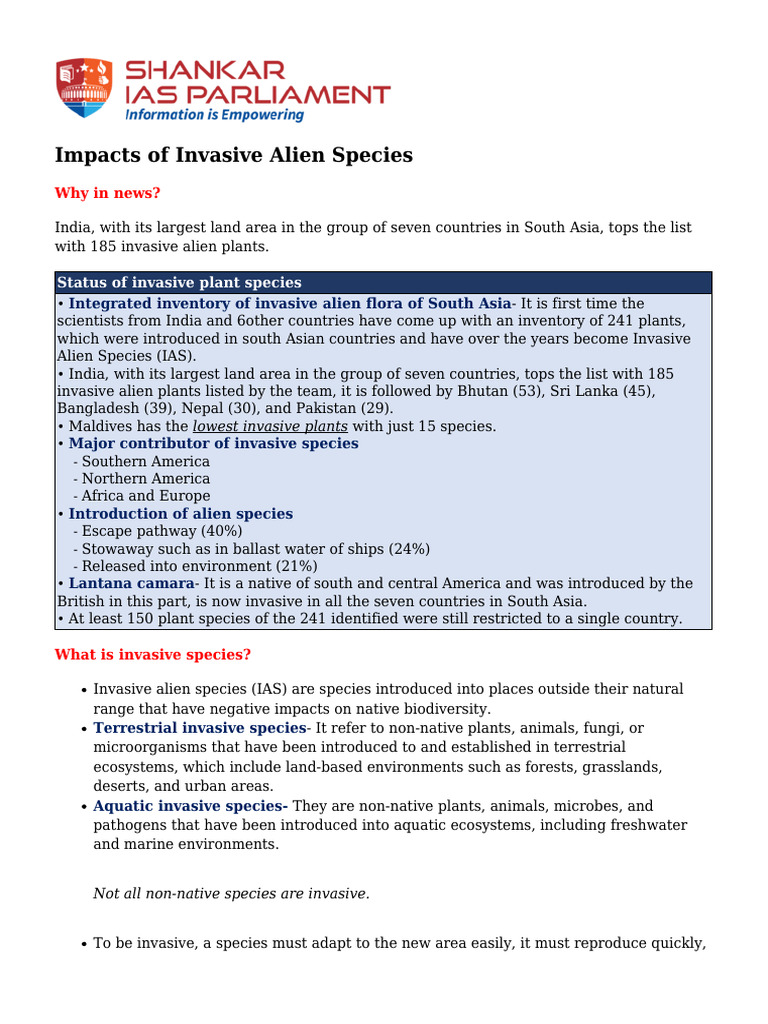 SHANKAR
IAS PARLIAMENT
Information is Empowering

Impacts of Invasive Alien Species

Why in news?

India, with its largest land area in the group of seven countries in South Asia, tops the list with 185 invasive alien plants.

Status of invasive plant species

• Integrated inventory of invasive alien flora of South Asia- It is first time the scientists from India and 6other countries have come up with an inventory of 241 plants, which were introduced in south Asian countries and have over the years become Invasive Alien Species (IAS).
• India, with its largest land area in the group of seven countries, tops the list with 185 invasive alien plants listed by the team, it is followed by Bhutan (53), Sri Lanka (45), Bangladesh (39), Nepal (30), and Pakistan (29).
• Maldives has the lowest invasive plants with just 15 species.
• Major contributor of invasive species
- Southern America
- Northern America
- Africa and Europe
• Introduction of alien species
- Escape pathway (40%)
- Stowaway such as in ballast water of ships (24%)
- Released into environment (21%)
• Lantana camara- It is a native of south and central America and was introduced by the British in this part, is now invasive in all the seven countries in South Asia.
• At least 150 plant species of the 241 identified were still restricted to a single country.

What is invasive species?

• Invasive alien species (IAS) are species introduced into places outside their natural range that have negative impacts on native biodiversity.
• Terrestrial invasive species- It refer to non-native plants, animals, fungi, or microorganisms that have been introduced to and established in terrestrial ecosystems, which include land-based environments such as forests, grasslands, deserts, and urban areas.
• Aquatic invasive species- They are non-native plants, animals, microbes, and pathogens that have been introduced into aquatic ecosystems, including freshwater and marine environments.

Not all non-native species are invasive.

• To be invasive, a species must adapt to the new area easily, it must reproduce quickly,